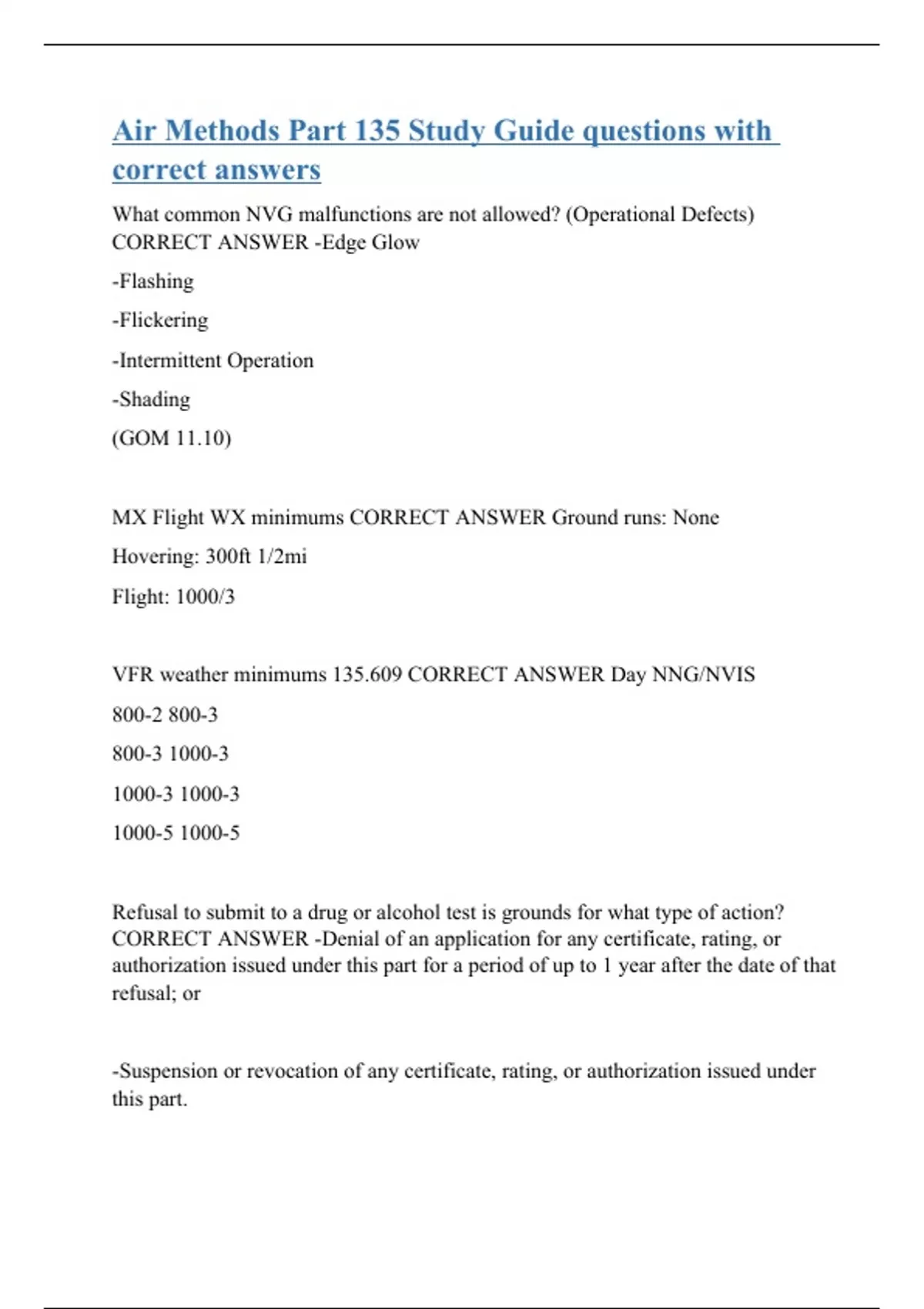 Air Methods Part 135 Study Guide questions with correct answers

What common NVG malfunctions are not allowed? (Operational Defects) CORRECT ANSWER -Edge Glow

-Flashing

-Flickering

-Intermittent Operation

-Shading

(GOM 11.10)

MX Flight WX minimums CORRECT ANSWER Ground runs: None

Hovering: 300ft 1/2mi

Flight: 1000/3

VFR weather minimums 135.609 CORRECT ANSWER Day NNG/NVIS

800-2 800-3

800-3 1000-3

1000-3 1000-3

1000-5 1000-5

Refusal to submit to a drug or alcohol test is grounds for what type of action? CORRECT ANSWER -Denial of an application for any certificate, rating, or authorization issued under this part for a period of up to 1 year after the date of that refusal; or

-Suspension or revocation of any certificate, rating, or authorization issued under this part.